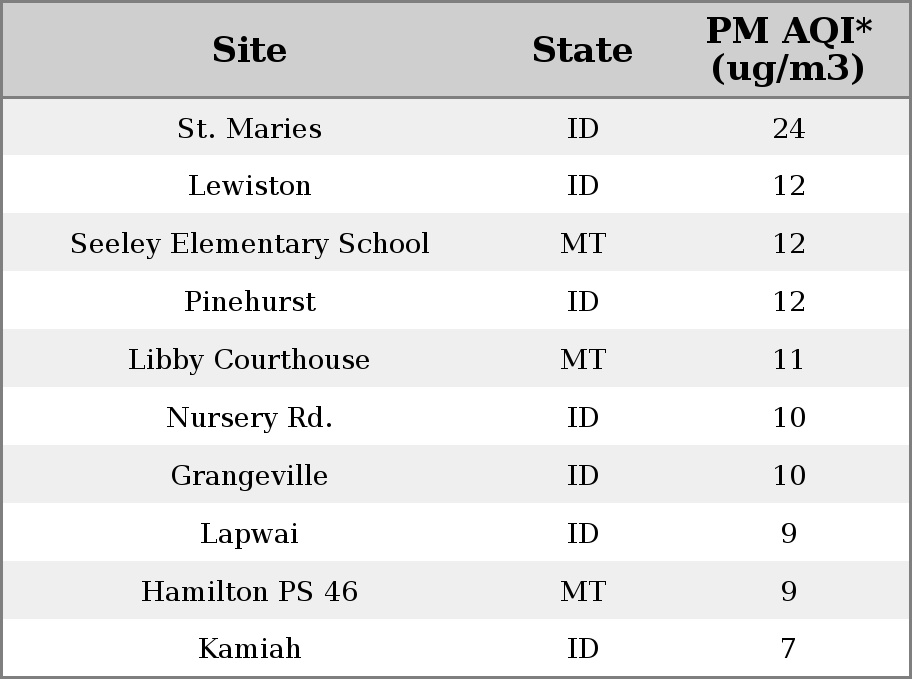 | Site | State | PM AQI* (ug/m3) |
|---|---|---|
| St. Maries | ID | 24 |
| Lewiston | ID | 12 |
| Seeley Elementary School | MT | 12 |
| Pinehurst | ID | 12 |
| Libby Courthouse | MT | 11 |
| Nursery Rd. | ID | 10 |
| Grangeville | ID | 10 |
| Lapwai | ID | 9 |
| Hamilton PS 46 | MT | 9 |
| Kamiah | ID | 7 |